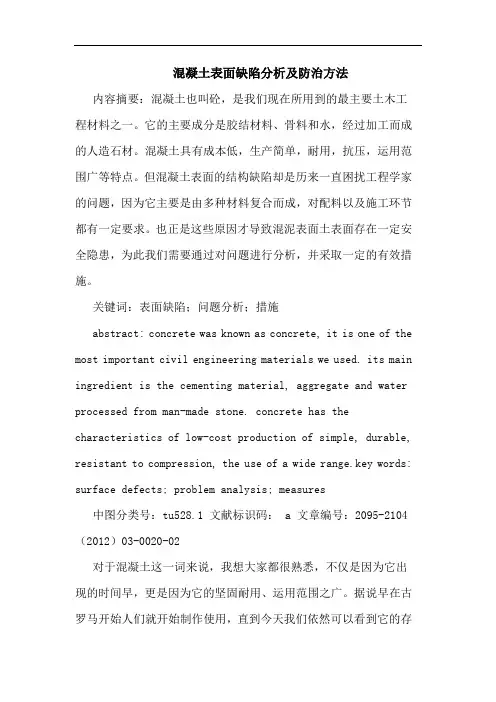 混凝土表面缺陷分析及防治方法

内容摘要：混凝土也叫砼，是我们现在所用到的最主要土木工程材料之一。它的主要成分是胶结材料、骨料和水，经过加工而成的人造石材。混凝土具有成本低，生产简单，耐用，抗压，运用范围广等特点。但混凝土表面的结构缺陷却是历来一直困扰工程学家的问题，因为它主要是由多种材料复合而成，对配料以及施工环节都有一定要求。也正是这些原因才导致混泥表面土表面存在一定安全隐患，为此我们需要通过对问题进行分析，并采取一定的有效措施。

关键词：表面缺陷；问题分析；措施

abstract: concrete was known as concrete, it is one of the most important civil engineering materials we used. its main ingredient is the cementing material, aggregate and water processed from man-made stone. concrete has the characteristics of low-cost production of simple, durable, resistant to compression, the use of a wide range.key words: surface defects; problem analysis; measures

中图分类号：tu528.1 文献标识码： a 文章编号：2095-2104（2012）03-0020-02

对于混凝土这一词来说，我想大家都很熟悉，不仅是因为它出现的时间早，更是因为它的坚固耐用、运用范围之广。据说早在古罗马开始人们就开始制作使用，直到今天我们依然可以看到它的存